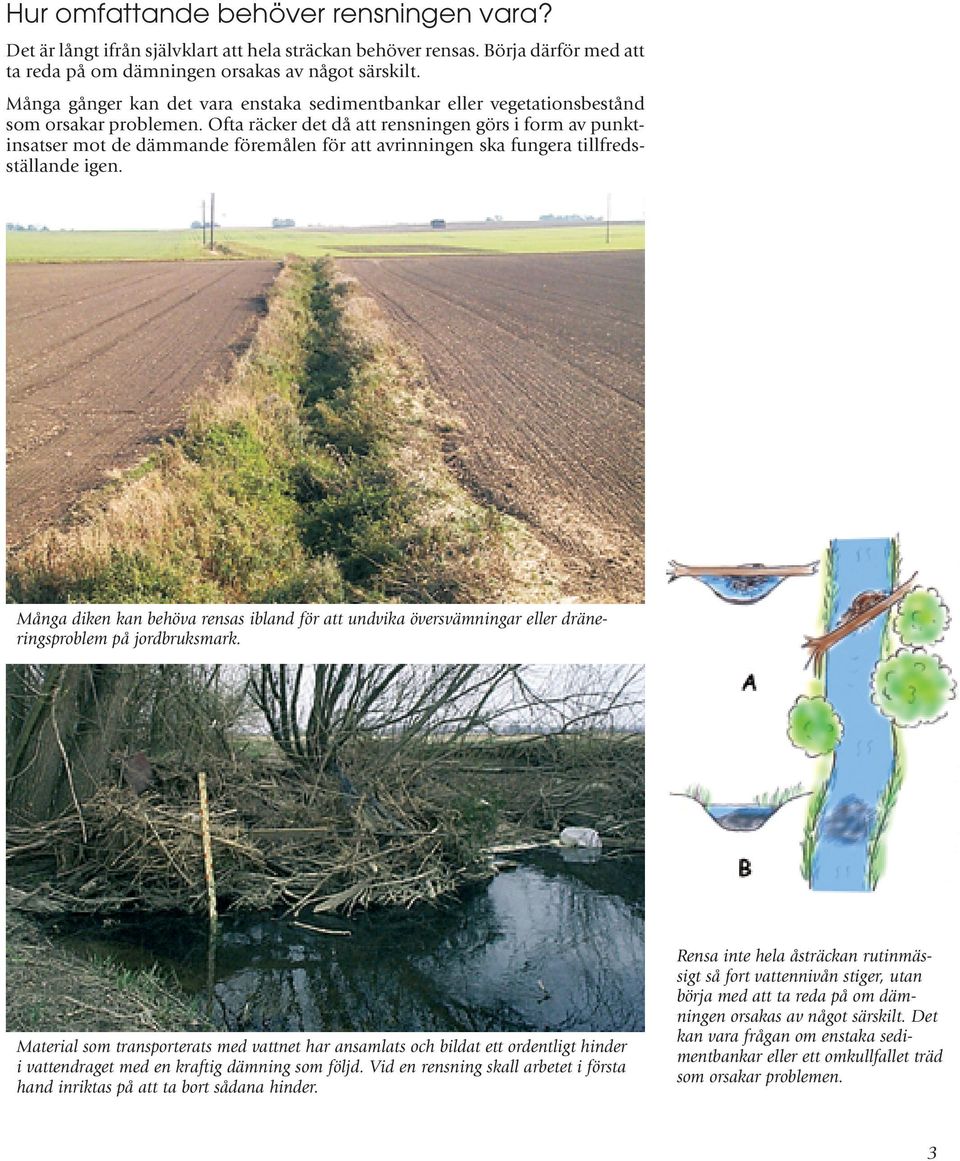 Hur omfattande behöver rensningen vara?

Det är långt ifrån självklart att hela sträckan behöver rensas. Börja därför med att ta reda på om dämningen orsakas av något särskilt.

Många gånger kan det vara enstaka sedimentbankar eller vegetationsbestånd som orsakar problemen. Ofta räcker det då att rensningen görs i form av punktinsatser mot de dämmande föremålen för att avrinningen ska fungera tillfredsställande igen.

Många diken kan behöva rensas ibland för att undvika översvämningar eller dräneringsproblem på jordbruksmark.

A

B

Material som transporterats med vattnet har ansamlats och bildat ett ordentligt hinder i vattendraget med en kraftig dämning som följd. Vid en rensning skall arbetet i första hand inriktas på att ta bort sådana hinder.

Rensa inte hela åsträckan rutinmässigt så fort vattennivån stiger, utan börja med att ta reda på om dämningen orsakas av något särskilt. Det kan vara frågan om enstaka sedimentbankar eller ett omkullfallet träd som orsakar problemen.

3